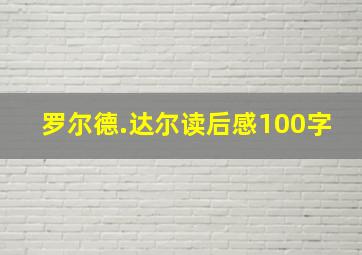 罗尔德.达尔读后感100字